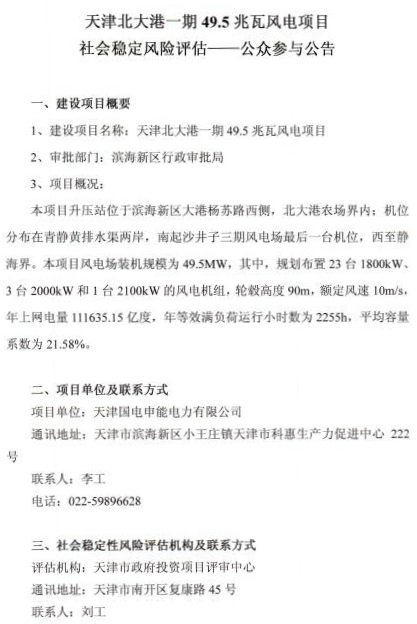 天津北大港一期 49.5 兆瓦风电项目
社会稳定风险评估——公众参与公告

一、建设项目概要

1、建设项目名称：天津北大港一期 49.5 兆瓦风电项目

2、审批部门：滨海新区行政审批局

3、项目概况：

本项目升压站位于滨海新区大港杨苏路西侧，北大港农场界内；机位分布在青静黄排水渠两岸，南起沙井子三期风电场最后一台机位，西至静海界。本项目风电场装机规模为 49.5MW，其中，规划布置 23 台 1800kW、3 台 2000kW 和 1 台 2100kW 的风电机组，轮毂高度 90m，额定风速 10m/s，年上网电量 111635.15 亿度，年等效满负荷运行小时数为 2255h，平均容量系数为 21.58%。

二、项目单位及联系方式

项目单位：天津国电申能电力有限公司

通讯地址：天津市滨海新区小王庄镇天津市科惠生产力促进中心 222 号

联系人：李工

电话：022-59896628

三、社会稳定性风险评估机构及联系方式

评估机构：天津市政府投资项目评审中心

通讯地址：天津市南开区复康路 45 号

联系人：刘工